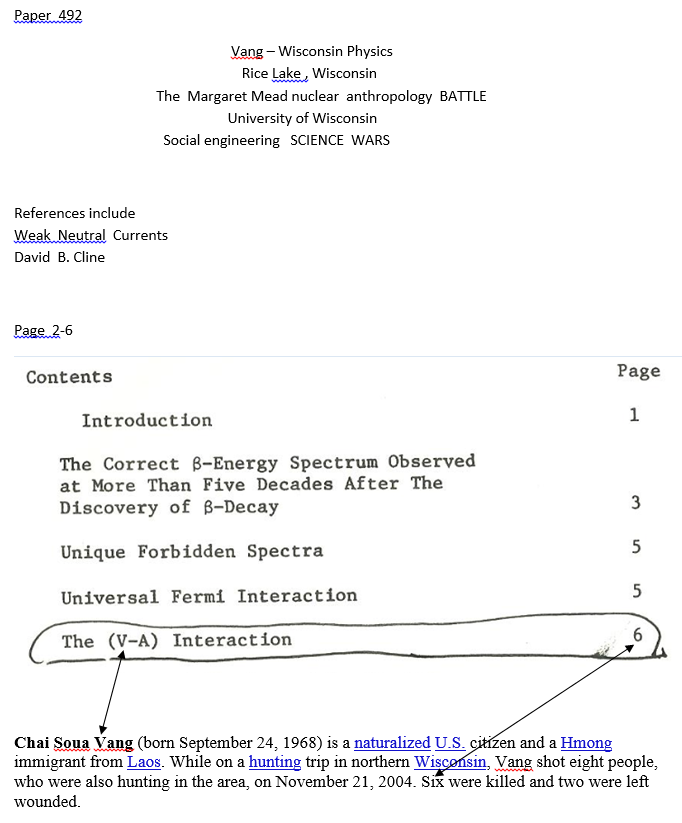 Paper 492

Vang – Wisconsin Physics
Rice Lake , Wisconsin
The Margaret Mead nuclear anthropology BATTLE
University of Wisconsin
Social engineering SCIENCE WARS

References include
Weak Neutral Currents
David B. Cline

Page 2-6

| Contents | Page |
|---|---|
| Introduction | 1 |
| The Correct β-Energy Spectrum Observed at More Than Five Decades After The Discovery of β-Decay | 3 |
| Unique Forbidden Spectra | 5 |
| Universal Fermi Interaction | 5 |
| The (V-A) Interaction | 6 |

**Chai Soua Vang** (born September 24, 1968) is a naturalized U.S. citizen and a Hmong immigrant from Laos. While on a hunting trip in northern Wisconsin, Vang shot eight people, who were also hunting in the area, on November 21, 2004. Six were killed and two were left wounded.